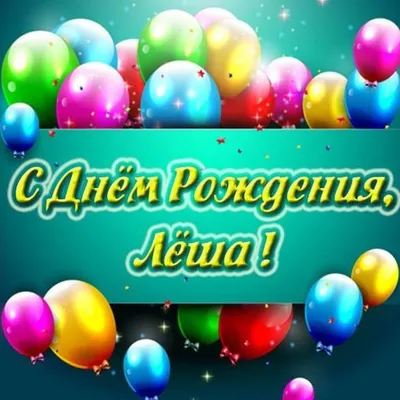 С Днём Рождения,
Лёша !